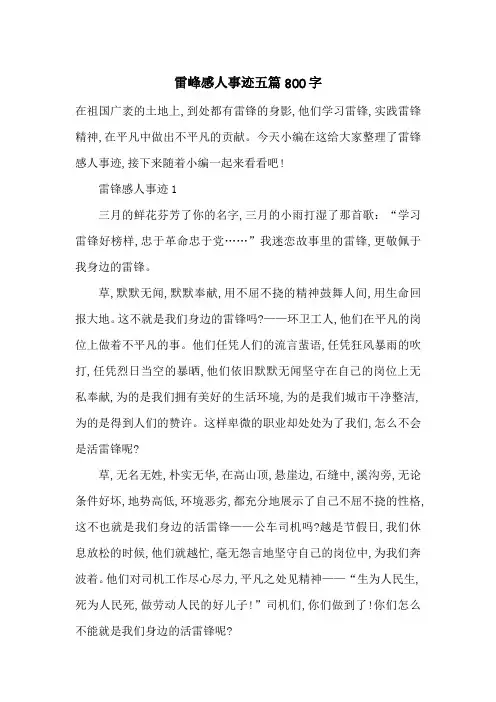 雷峰感人事迹五篇 800 字

在祖国广袤的土地上，到处都有雷锋的身影，他们学习雷锋，实践雷锋精神，在平凡中做出不平凡的贡献。今天小编在这给大家整理了雷锋感人事迹，接下来随着小编一起来看看吧！

雷锋感人事迹 1

三月的鲜花芬芳了你的名字，三月的小雨打湿了那首歌：“学习雷锋好榜样，忠于革命忠于党……”我迷恋故事里的雷锋，更敬佩于我身边的雷锋。

草，默默无闻，默默奉献，用不屈不挠的精神鼓舞人间，用生命回报大地。这不就是我们身边的雷锋吗?——环卫工人，他们在平凡的岗位上做着不平凡的事。他们任凭人们的流言蜚语，任凭狂风暴雨的吹打，任凭烈日当空的暴晒，他们依旧默默无闻坚守在自己的岗位上无私奉献，为的是我们拥有美好的生活环境，为的是我们城市干净整洁，为的是得到人们的赞许。这样卑微的职业却处处为了我们，怎么不会是活雷锋呢?

草，无名无姓，朴实无华，在高山顶，悬崖边，石缝中，溪沟旁，无论条件好坏，地势高低，环境恶劣，都充分地展示了自己不屈不挠的性格，这不也就是我们身边的活雷锋——公车司机吗?越是节假日，我们休息放松的时候，他们就越忙，毫无怨言地坚守自己的岗位中，为我们奔波着。他们对司机工作尽心尽力，平凡之处见精神——“生为人民生，死为人民死，做劳动人民的好儿子！”司机们，你们做到了！你们怎么不能就是我们身边的活雷锋呢?